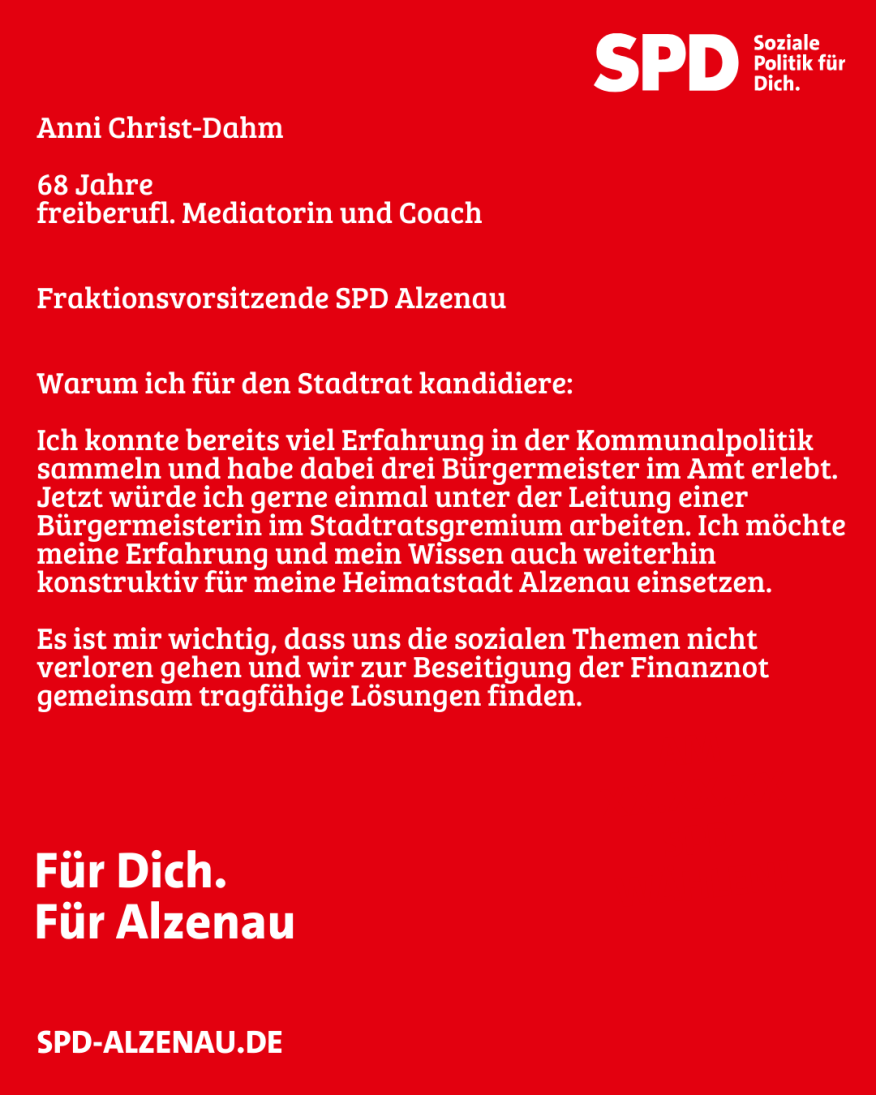 SPD Soziale Politik für Dich.

Anni Christ-Dahm

68 Jahre
freiberufl. Mediatorin und Coach

Fraktionsvorsitzende SPD Alzenau

Warum ich für den Stadtrat kandidiere:

Ich konnte bereits viel Erfahrung in der Kommunalpolitik sammeln und habe dabei drei Bürgermeister im Amt erlebt. Jetzt würde ich gerne einmal unter der Leitung einer Bürgermeisterin im Stadtratsgremium arbeiten. Ich möchte meine Erfahrung und mein Wissen auch weiterhin konstruktiv für meine Heimatstadt Alzenau einsetzen.

Es ist mir wichtig, dass uns die sozialen Themen nicht verloren gehen und wir zur Beseitigung der Finanznot gemeinsam tragfähige Lösungen finden.

Für Dich.
Für Alzenau

SPD-ALZENAU.DE